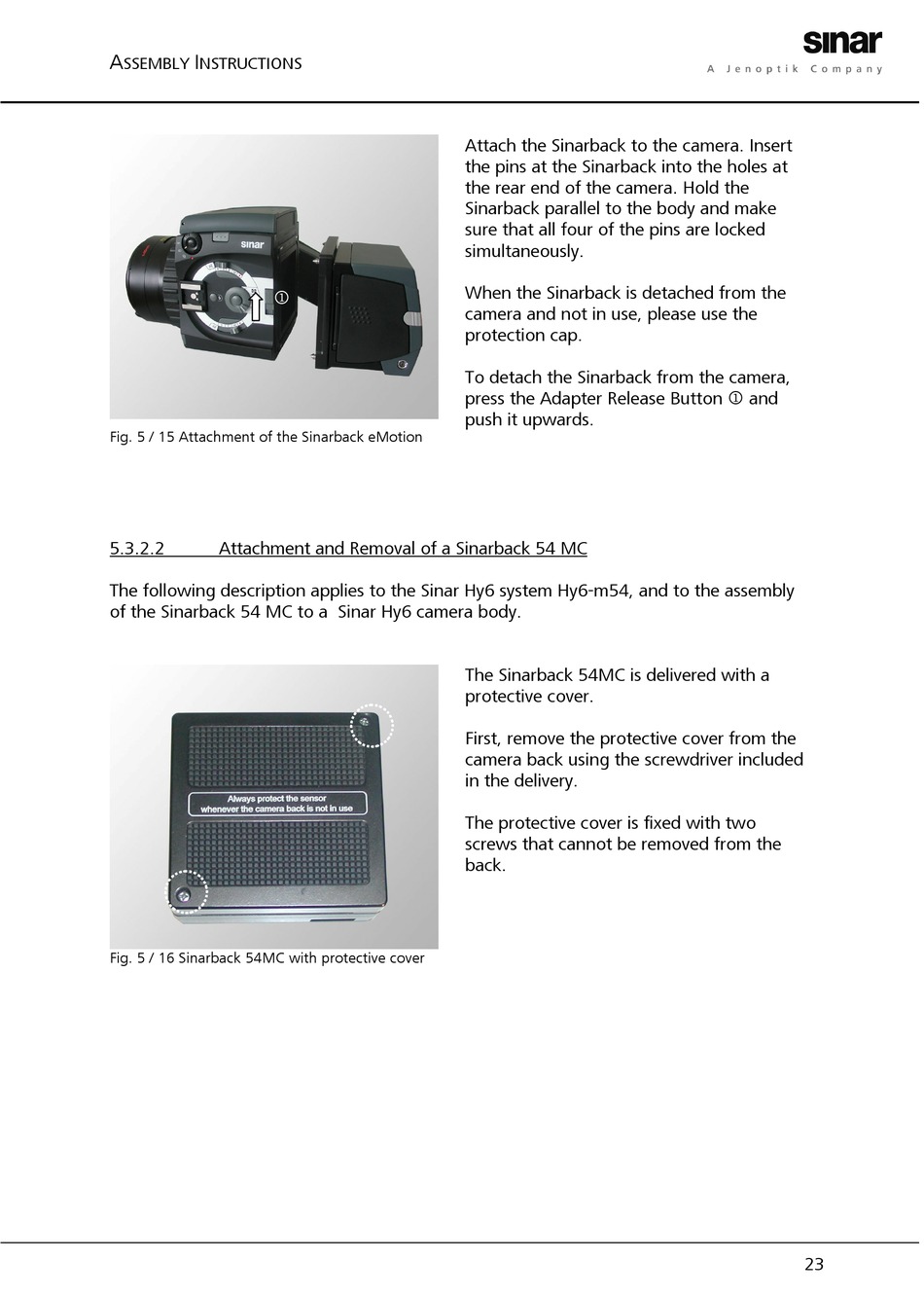 ASSEMBLY INSTRUCTIONS

sinar
A Jenoptik Company

sinar

①

Fig. 5 / 15 Attachment of the Sinarback eMotion

Attach the Sinarback to the camera. Insert the pins at the Sinarback into the holes at the rear end of the camera. Hold the Sinarback parallel to the body and make sure that all four of the pins are locked simultaneously.

When the Sinarback is detached from the camera and not in use, please use the protection cap.

To detach the Sinarback from the camera, press the Adapter Release Button ① and push it upwards.

5.3.2.2 Attachment and Removal of a Sinarback 54 MC

The following description applies to the Sinar Hy6 system Hy6-m54, and to the assembly of the Sinarback 54 MC to a Sinar Hy6 camera body.

Always protect the sensor whenever the camera back is not in use

Fig. 5 / 16 Sinarback 54MC with protective cover

The Sinarback 54MC is delivered with a protective cover.

First, remove the protective cover from the camera back using the screwdriver included in the delivery.

The protective cover is fixed with two screws that cannot be removed from the back.

23